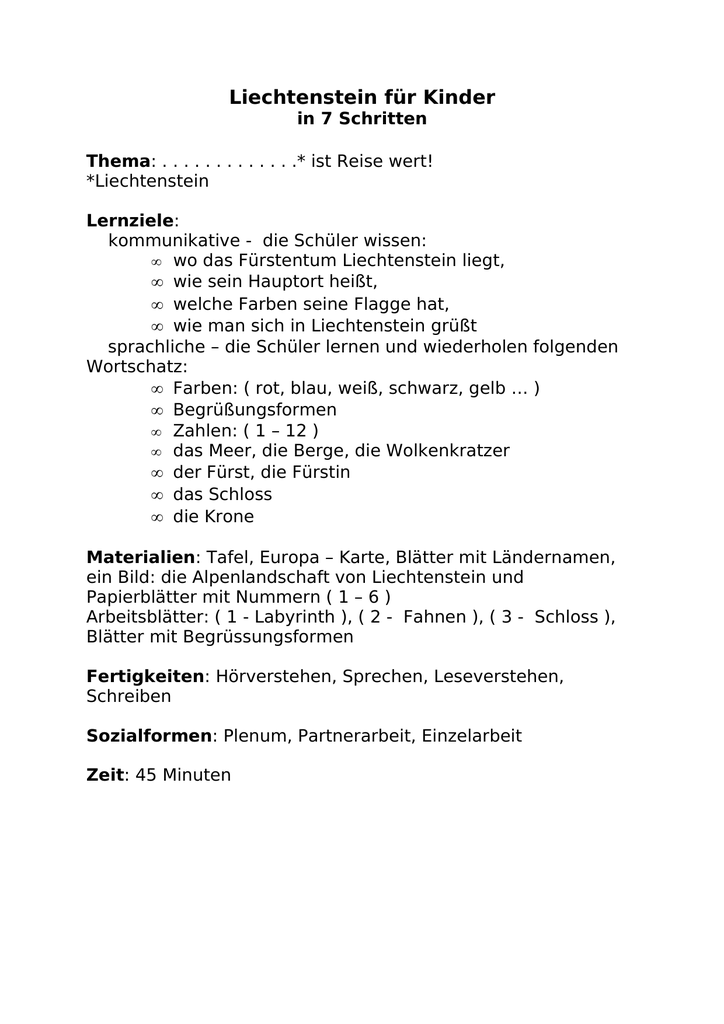 Liechtenstein für Kinder
in 7 Schritten

Thema: . . . . . . . . . . . . .* ist Reise wert!
*Liechtenstein

Lernziele:
kommunikative - die Schüler wissen:
∞ wo das Fürstentum Liechtenstein liegt,
∞ wie sein Hauptort heißt,
∞ welche Farben seine Flagge hat,
∞ wie man sich in Liechtenstein grüßt
sprachliche – die Schüler lernen und wiederholen folgenden Wortschatz:
∞ Farben: ( rot, blau, weiß, schwarz, gelb … )
∞ Begrüßungsformen
∞ Zahlen: ( 1 – 12 )
∞ das Meer, die Berge, die Wolkenkratzer
∞ der Fürst, die Fürstin
∞ das Schloss
∞ die Krone

Materialien: Tafel, Europa – Karte, Blätter mit Ländernamen, ein Bild: die Alpenlandschaft von Liechtenstein und Papierblätter mit Nummern ( 1 – 6 )
Arbeitsblätter: ( 1 - Labyrinth ), ( 2 - Fahnen ), ( 3 - Schloss ), Blätter mit Begrüssungsformen

Fertigkeiten: Hörverstehen, Sprechen, Leseverstehen, Schreiben

Sozialformen: Plenum, Partnerarbeit, Einzelarbeit

Zeit: 45 Minuten